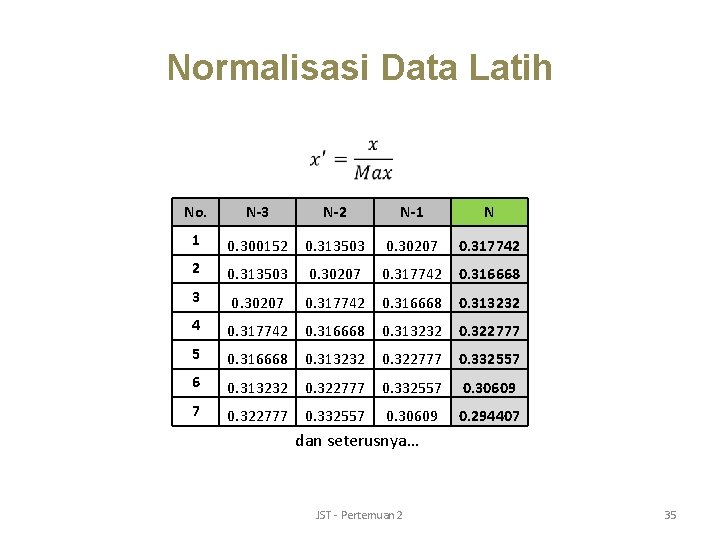 Normalisasi Data Latih

$x' = \frac{x}{Max}$

| No. | N-3 | N-2 | N-1 | N |
|---|---|---|---|---|
| 1 | 0.300152 | 0.313503 | 0.30207 | 0.317742 |
| 2 | 0.313503 | 0.30207 | 0.317742 | 0.316668 |
| 3 | 0.30207 | 0.317742 | 0.316668 | 0.313232 |
| 4 | 0.317742 | 0.316668 | 0.313232 | 0.322777 |
| 5 | 0.316668 | 0.313232 | 0.322777 | 0.332557 |
| 6 | 0.313232 | 0.322777 | 0.332557 | 0.30609 |
| 7 | 0.322777 | 0.332557 | 0.30609 | 0.294407 |

dan seterusnya...

JST - Pertemuan 2

35